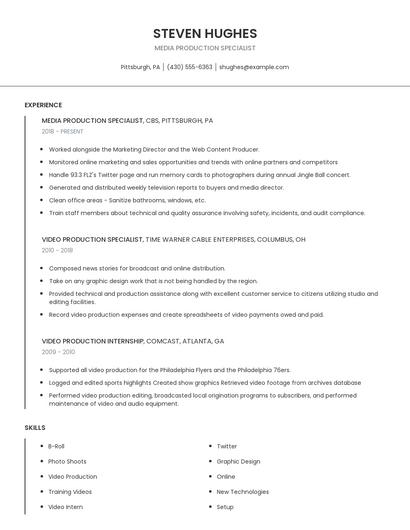 STEVEN HUGHES

MEDIA PRODUCTION SPECIALIST

Pittsburgh, PA | (430) 555-6363 | shughes@example.com

EXPERIENCE

MEDIA PRODUCTION SPECIALIST, CBS, PITTSBURGH, PA

2018 - PRESENT

- Worked alongside the Marketing Director and the Web Content Producer.
- Monitored online marketing and sales opportunities and trends with online partners and competitors
- Handle 93.3 FLZ's Twitter page and run memory cards to photographers during annual Jingle Ball concert.
- Generated and distributed weekly television reports to buyers and media director.
- Clean office areas - Sanitize bathrooms, windows, etc.
- Train staff members about technical and quality assurance involving safety, incidents, and audit compliance.

VIDEO PRODUCTION SPECIALIST, TIME WARNER CABLE ENTERPRISES, COLUMBUS, OH

2010 - 2018

- Composed news stories for broadcast and online distribution.
- Take on any graphic design work that is not being handled by the region.
- Provided technical and production assistance along with excellent customer service to citizens utilizing studio and editing facilities.
- Record video production expenses and create spreadsheets of video payments owed and paid.

VIDEO PRODUCTION INTERNSHIP, COMCAST, ATLANTA, GA

2009 - 2010

- Supported all video production for the Philadelphia Flyers and the Philadelphia 76ers.
- Logged and edited sports highlights Created show graphics Retrieved video footage from archives database
- Performed video production editing, broadcasted local origination programs to subscribers, and performed maintenance of video and audio equipment.

SKILLS

- B-Roll
- Photo Shoots
- Video Production
- Training Videos
- Video Intern

- Twitter
- Graphic Design
- Online
- New Technologies
- Setup